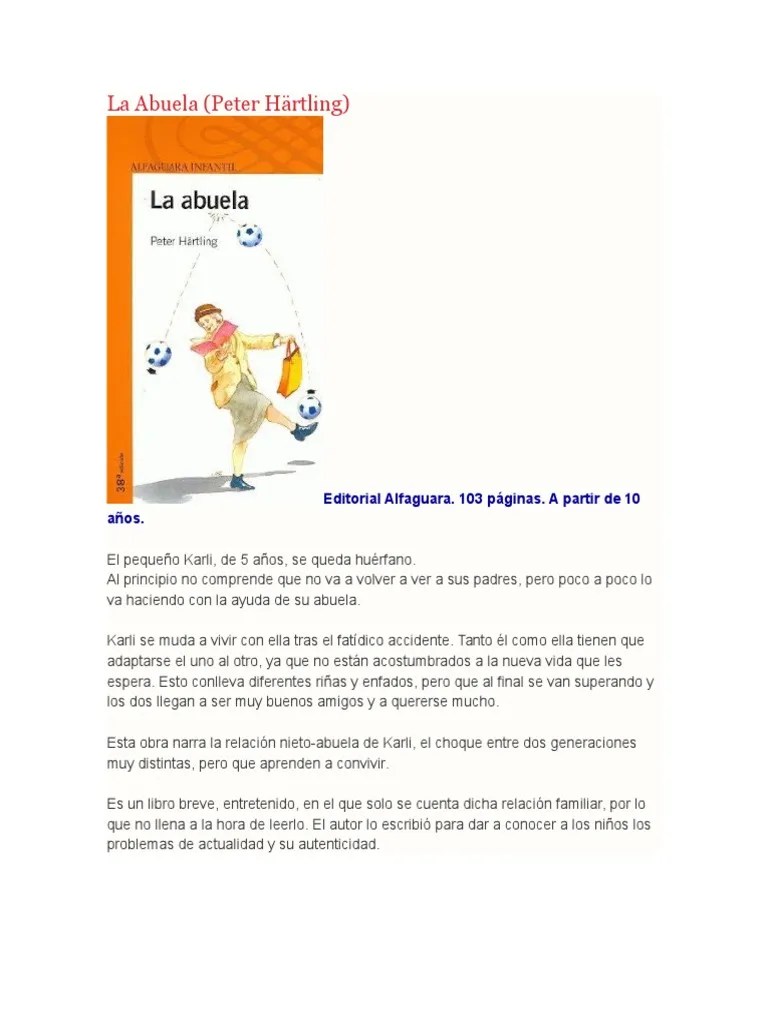 La Abuela (Peter Härtling)

ALFAGUARA INFANTIL

La abuela

Peter Härtling

38ª edición

Editorial Alfaguara. 103 páginas. A partir de 10 años.

El pequeño Karli, de 5 años, se queda huérfano.
Al principio no comprende que no va a volver a ver a sus padres, pero poco a poco lo va haciendo con la ayuda de su abuela.

Karli se muda a vivir con ella tras el fatídico accidente. Tanto él como ella tienen que adaptarse el uno al otro, ya que no están acostumbrados a la nueva vida que les espera. Esto conlleva diferentes riñas y enfados, pero que al final se van superando y los dos llegan a ser muy buenos amigos y a quererse mucho.

Esta obra narra la relación nieto-abuela de Karli, el choque entre dos generaciones muy distintas, pero que aprenden a convivir.

Es un libro breve, entretenido, en el que solo se cuenta dicha relación familiar, por lo que no llena a la hora de leerlo. El autor lo escribió para dar a conocer a los niños los problemas de actualidad y su autenticidad.